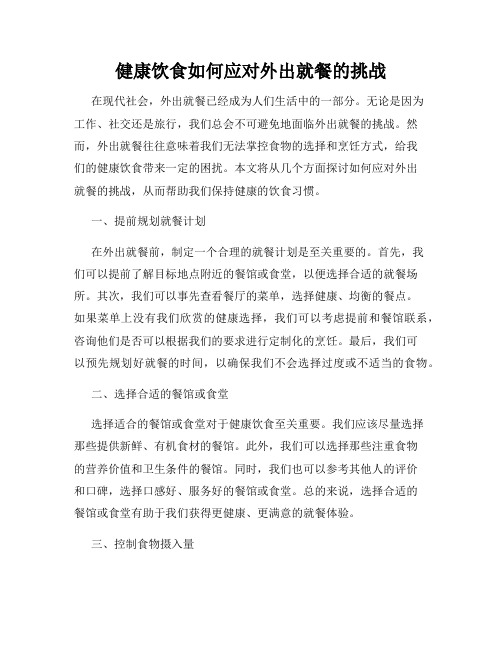 健康饮食如何应对外出就餐的挑战

在现代社会，外出就餐已经成为人们生活中的一部分。无论是因为工作、社交还是旅行，我们总会不可避免地面临外出就餐的挑战。然而，外出就餐往往意味着我们无法掌控食物的选择和烹饪方式，给我们的健康饮食带来一定的困扰。本文将从几个方面探讨如何应对外出就餐的挑战，从而帮助我们保持健康的饮食习惯。

一、提前规划就餐计划

在外出就餐前，制定一个合理的就餐计划是至关重要的。首先，我们可以提前了解目标地点附近的餐馆或食堂，以便选择合适的就餐场所。其次，我们可以事先查看餐厅的菜单，选择健康、均衡的餐点。如果菜单上没有我们欣赏的健康选择，我们可以考虑提前和餐馆联系，咨询他们是否可以根据我们的要求进行定制化的烹饪。最后，我们可以预先规划好就餐的时间，以确保我们不会选择过度或不适当的食物。

二、选择合适的餐馆或食堂

选择适合的餐馆或食堂对于健康饮食至关重要。我们应该尽量选择那些提供新鲜、有机食材的餐馆。此外，我们可以选择那些注重食物的营养价值和卫生条件的餐馆。同时，我们也可以参考其他人的评价和口碑，选择口感好、服务好的餐馆或食堂。总的来说，选择合适的餐馆或食堂有助于我们获得更健康、更满意的就餐体验。

三、控制食物摄入量